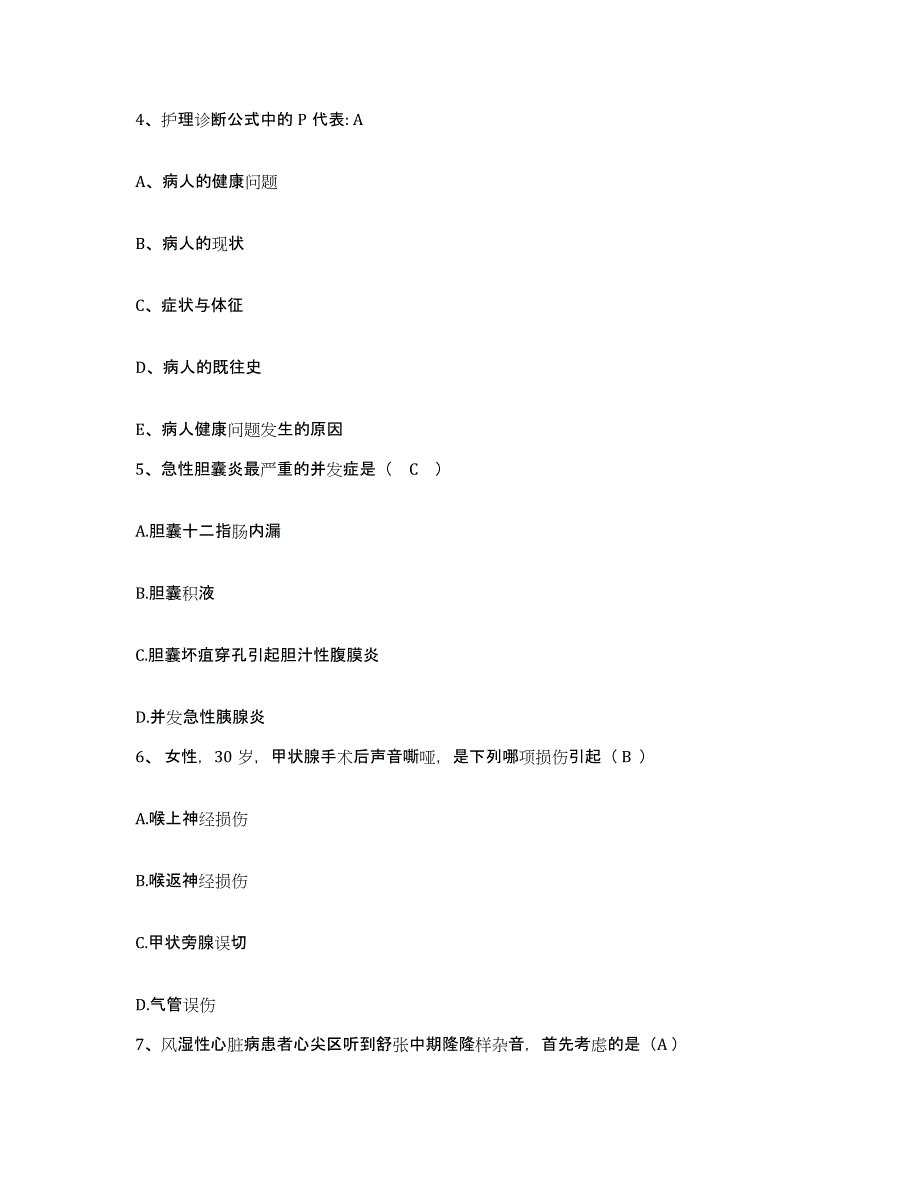 4、护理诊断公式中的 P 代表: A

A、病人的健康问题

B、病人的现状

C、症状与体征

D、病人的既往史

E、病人健康问题发生的原因

5、急性胆囊炎最严重的并发症是（ C ）

A.胆囊十二指肠内漏

B.胆囊积液

C.胆囊坏疽穿孔引起胆汁性腹膜炎

D.并发急性胰腺炎

6、 女性，30 岁，甲状腺手术后声音嘶哑，是下列哪项损伤引起（ B ）

A.喉上神经损伤

B.喉返神经损伤

C.甲状旁腺误切

D.气管误伤

7、风湿性心脏病患者心尖区听到舒张中期隆隆样杂音，首先考虑的是（A）